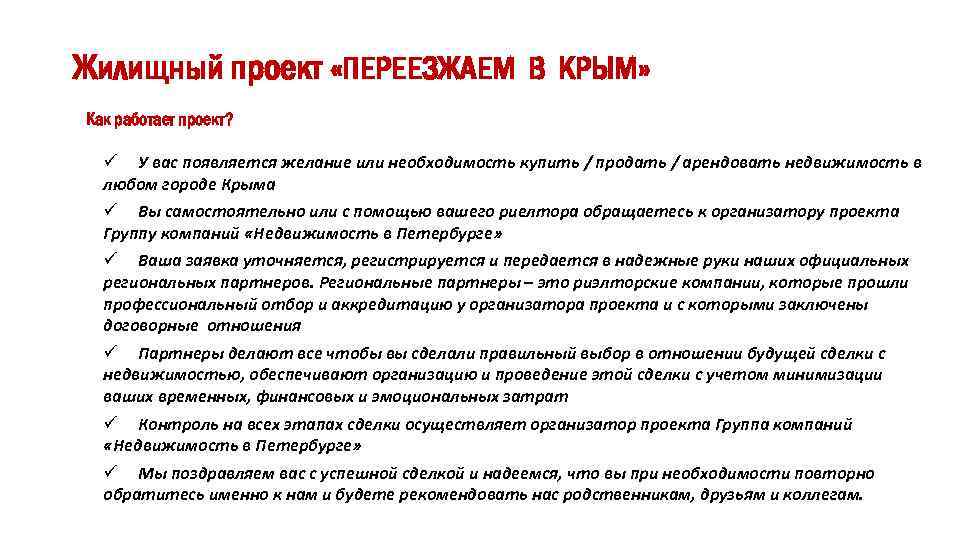 Жилищный проект «ПЕРЕЕЗЖАЕМ В КРЫМ»

Как работает проект?

✓ У вас появляется желание или необходимость купить / продать / арендовать недвижимость в любом городе Крыма

✓ Вы самостоятельно или с помощью вашего риелтора обращаетесь к организатору проекта Группу компаний «Недвижимость в Петербурге»

✓ Ваша заявка уточняется, регистрируется и передается в надежные руки наших официальных региональных партнеров. Региональные партнеры – это риэлторские компании, которые прошли профессиональный отбор и аккредитацию у организатора проекта и с которыми заключены договорные отношения

✓ Партнеры делают все чтобы вы сделали правильный выбор в отношении будущей сделки с недвижимостью, обеспечивают организацию и проведение этой сделки с учетом минимизации ваших временных, финансовых и эмоциональных затрат

✓ Контроль на всех этапах сделки осуществляет организатор проекта Группа компаний «Недвижимость в Петербурге»

✓ Мы поздравляем вас с успешной сделкой и надеемся, что вы при необходимости повторно обратитесь именно к нам и будете рекомендовать нас родственникам, друзьям и коллегам.